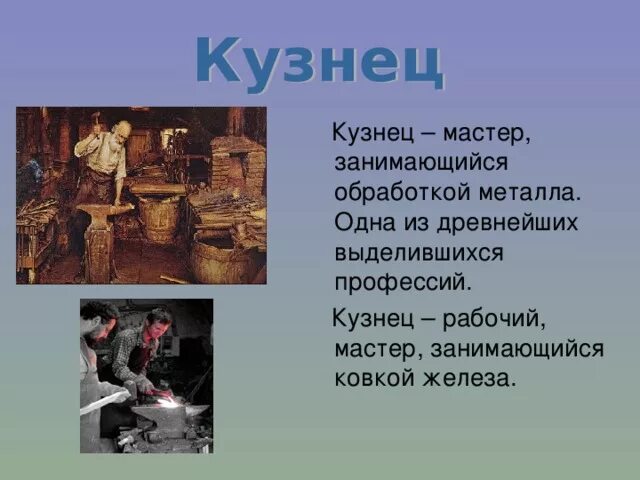 Кузнец

Кузнец – мастер, занимающийся обработкой металла. Одна из древнейших выделившихся профессий.

Кузнец – рабочий, мастер, занимающийся ковкой железа.